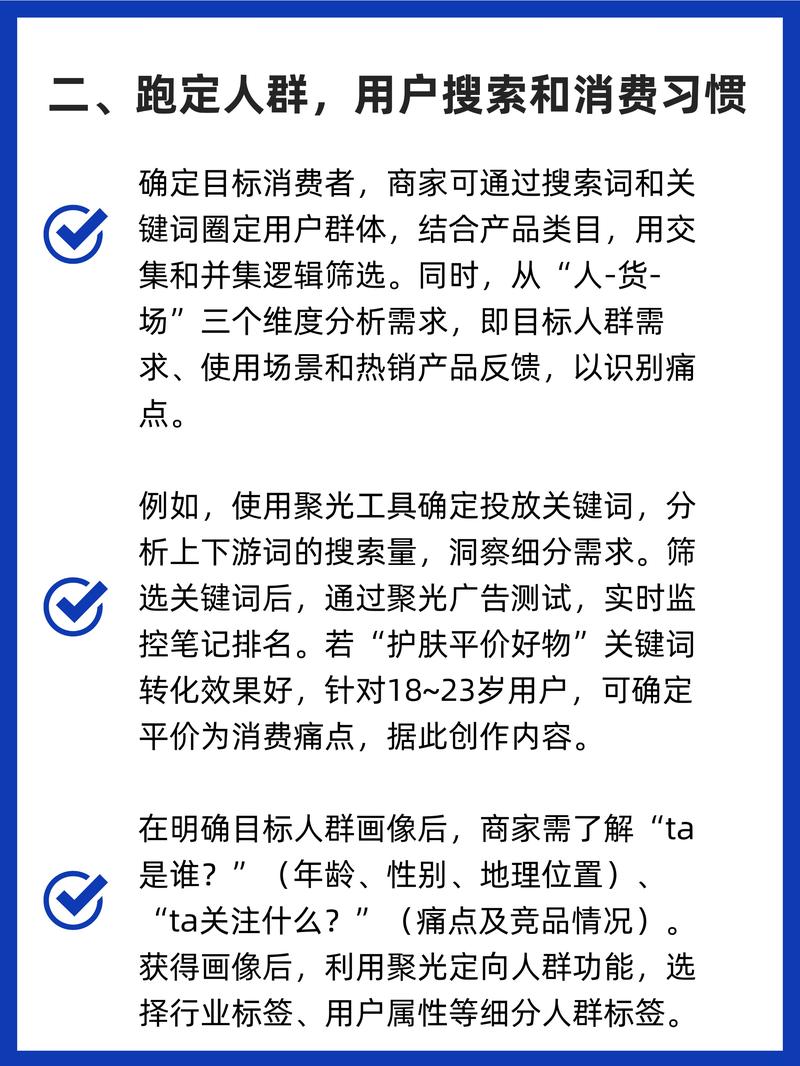 二、跑定人群，用户搜索和消费习惯

确定目标消费者，商家可通过搜索词和关键词圈定用户群体，结合产品类目，用交集和并集逻辑筛选。同时，从“人-货-场”三个维度分析需求，即目标人群需求、使用场景和热销产品反馈，以识别痛点。

例如，使用聚光工具确定投放关键词，分析上下游词的搜索量，洞察细分需求。筛选关键词后，通过聚光广告测试，实时监控笔记排名。若“护肤平价好物”关键词转化效果好，针对18~23岁用户，可确定平价为消费痛点，据此创作内容。

在明确目标人群画像后，商家需了解“ta是谁？”（年龄、性别、地理位置）、“ta关注什么？”（痛点及竞品情况）。获得画像后，利用聚光定向人群功能，选择行业标签、用户属性等细分人群标签。